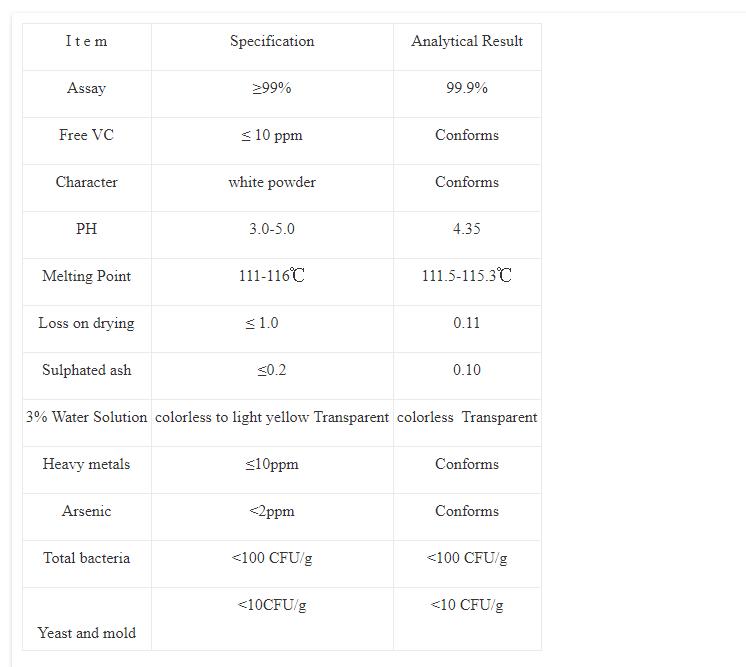 | I t e m | Specification | Analytical Result |
|---|---|---|
| Assay | ≥99% | 99.9% |
| Free VC | ≤ 10 ppm | Conforms |
| Character | white powder | Conforms |
| PH | 3.0-5.0 | 4.35 |
| Melting Point | 111-116℃ | 111.5-115.3℃ |
| Loss on drying | ≤ 1.0 | 0.11 |
| Sulphated ash | ≤0.2 | 0.10 |
| 3% Water Solution | colorless to light yellow Transparent | colorless Transparent |
| Heavy metals | ≤10ppm | Conforms |
| Arsenic | <2ppm | Conforms |
| Total bacteria | <100 CFU/g | <100 CFU/g |
| Yeast and mold | <10CFU/g | <10 CFU/g |